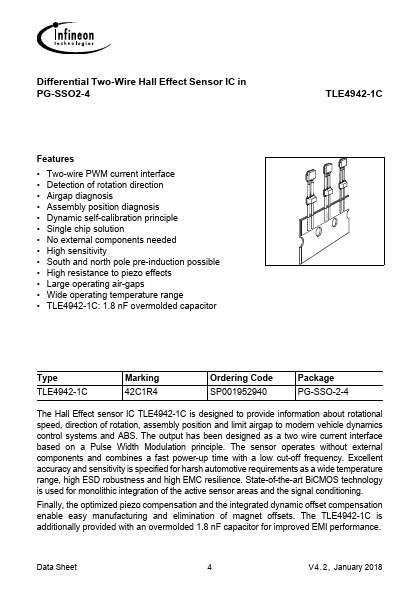 Infineon
technologies

Differential Two-Wire Hall Effect Sensor IC in PG-SSO2-4

TLE4942-1C

Features
• Two-wire PWM current interface
• Detection of rotation direction
• Airgap diagnosis
• Assembly position diagnosis
• Dynamic self-calibration principle
• Single chip solution
• No external components needed
• High sensitivity
• South and north pole pre-induction possible
• High resistance to piezo effects
• Large operating air-gaps
• Wide operating temperature range
• TLE4942-1C: 1.8 nF overmolded capacitor

| Type | Marking | Ordering Code | Package |
|---|---|---|---|
| TLE4942-1C | 42C1R4 | SP001952940 | PG-SSO-2-4 |

The Hall Effect sensor IC TLE4942-1C is designed to provide information about rotational speed, direction of rotation, assembly position and limit airgap to modern vehicle dynamics control systems and ABS. The output has been designed as a two wire current interface based on a Pulse Width Modulation principle. The sensor operates without external components and combines a fast power-up time with a low cut-off frequency. Excellent accuracy and sensitivity is specified for harsh automotive requirements as a wide temperature range, high ESD robustness and high EMC resilience. State-of-the-art BiCMOS technology is used for monolithic integration of the active sensor areas and the signal conditioning.

Finally, the optimized piezo compensation and the integrated dynamic offset compensation enable easy manufacturing and elimination of magnet offsets. The TLE4942-1C is additionally provided with an overmolded 1.8 nF capacitor for improved EMI performance.

Data Sheet 4 V4.2, January 2018